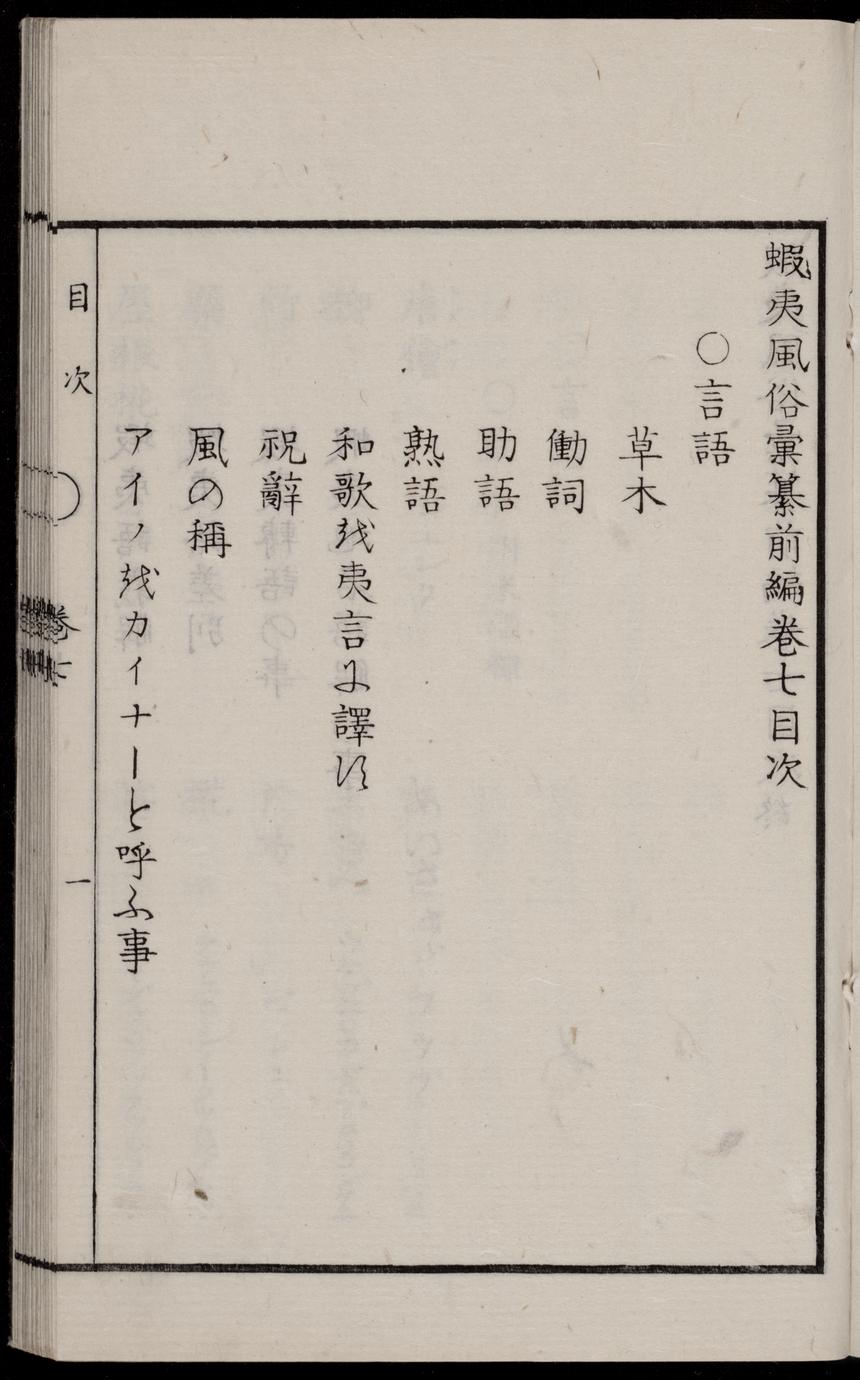 蝦夷風俗彙纂前編巻七目次

○言語

草木

働詞

助語

熟語

和歌ヲ夷言ニ譯ス

祝辭

風の稱

アイノヲカイナーと呼ふ事

目次

一